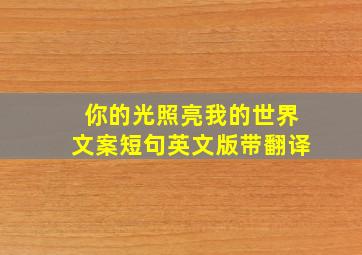 你的光照亮我的世界
文案短句英文版带翻译